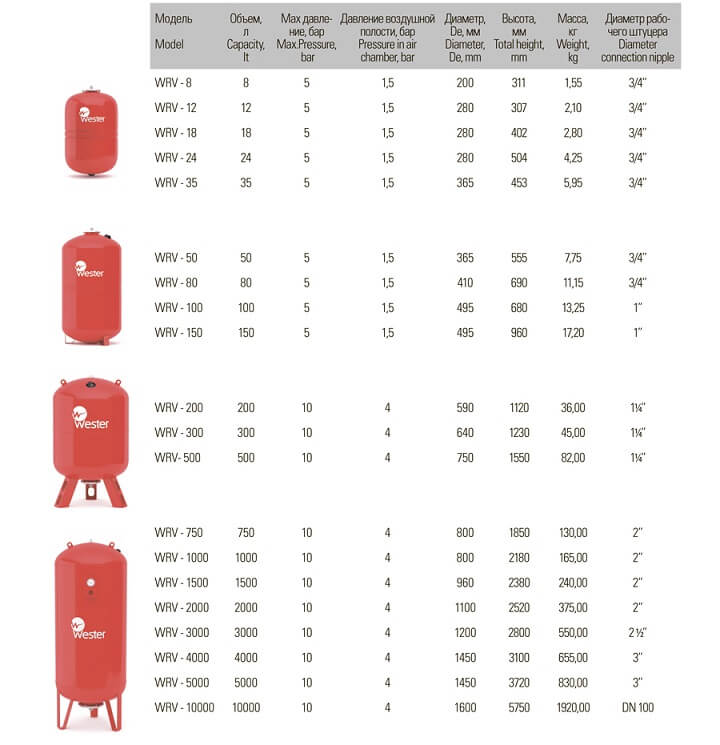 | Модель Model | Объем, л Capacity, lt | Max давление, бар Max.Pressure, bar | Давление воздушной полости, бар Pressure in air chamber, bar | Диаметр, De, мм Diameter, De, mm | Высота, мм Total height, mm | Масса, кг Weight, kg | Диаметр рабочего штуцера Diameter connection nipple |
|---|---|---|---|---|---|---|---|
| WRV - 8 | 8 | 5 | 1,5 | 200 | 311 | 1,55 | 3/4'' |
| WRV - 12 | 12 | 5 | 1,5 | 280 | 307 | 2,10 | 3/4'' |
| WRV - 18 | 18 | 5 | 1,5 | 280 | 402 | 2,80 | 3/4'' |
| WRV - 24 | 24 | 5 | 1,5 | 280 | 504 | 4,25 | 3/4'' |
| WRV - 35 | 35 | 5 | 1,5 | 365 | 453 | 5,95 | 3/4'' |
| WRV - 50 | 50 | 5 | 1,5 | 365 | 555 | 7,75 | 3/4'' |
| WRV - 80 | 80 | 5 | 1,5 | 410 | 690 | 11,15 | 3/4'' |
| WRV - 100 | 100 | 5 | 1,5 | 495 | 680 | 13,25 | 1'' |
| WRV - 150 | 150 | 5 | 1,5 | 495 | 960 | 17,20 | 1'' |
| WRV - 200 | 200 | 10 | 4 | 590 | 1120 | 36,00 | 1¼'' |
| WRV - 300 | 300 | 10 | 4 | 640 | 1230 | 45,00 | 1¼'' |
| WRV- 500 | 500 | 10 | 4 | 750 | 1550 | 82,00 | 1¼'' |
| WRV - 750 | 750 | 10 | 4 | 800 | 1850 | 130,00 | 2'' |
| WRV - 1000 | 1000 | 10 | 4 | 800 | 2180 | 165,00 | 2'' |
| WRV - 1500 | 1500 | 10 | 4 | 960 | 2380 | 240,00 | 2'' |
| WRV - 2000 | 2000 | 10 | 4 | 1100 | 2520 | 375,00 | 2'' |
| WRV - 3000 | 3000 | 10 | 4 | 1200 | 2800 | 550,00 | 2½'' |
| WRV - 4000 | 4000 | 10 | 4 | 1450 | 3100 | 655,00 | 3'' |
| WRV - 5000 | 5000 | 10 | 4 | 1450 | 3720 | 830,00 | 3'' |
| WRV - 10000 | 10000 | 10 | 4 | 1600 | 5750 | 1920,00 | DN 100 |

Wester
Wester
Wester
Wester